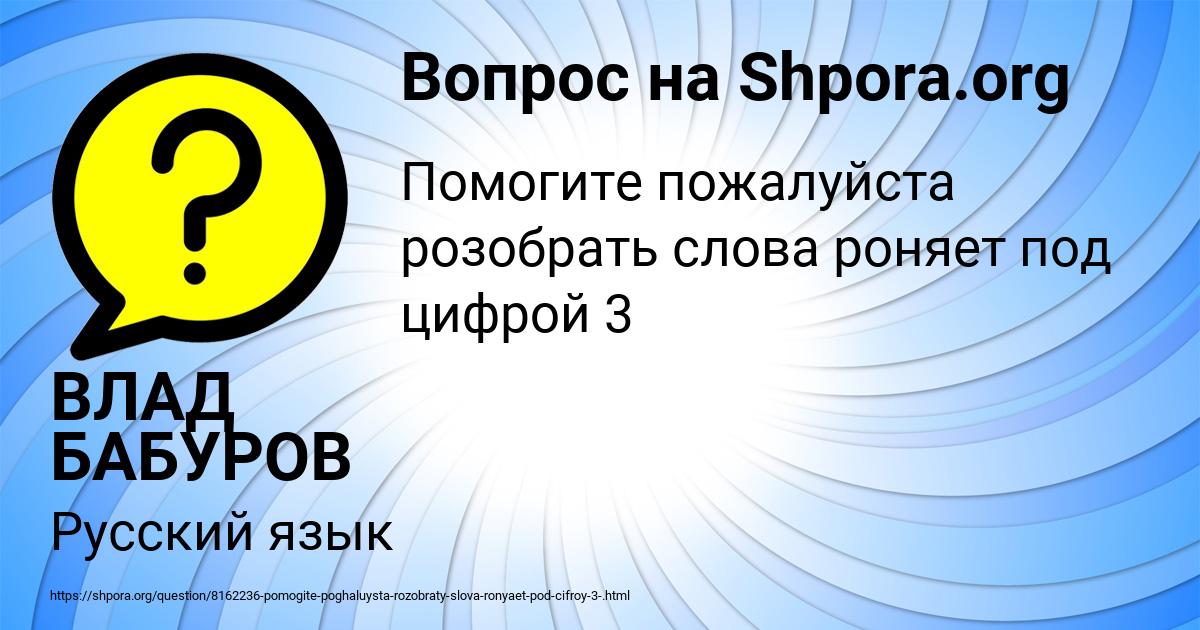 Вопрос на Shpora.org

Помогите пожалуйста розобрать слова роняет под цифрой 3

ВЛАД БАБУРОВ

Русский язык

https://shpora.org/question/8162236-pomogite-poghaluysta-rozobraty-slova-ronyaet-pod-cifroy-3-.html